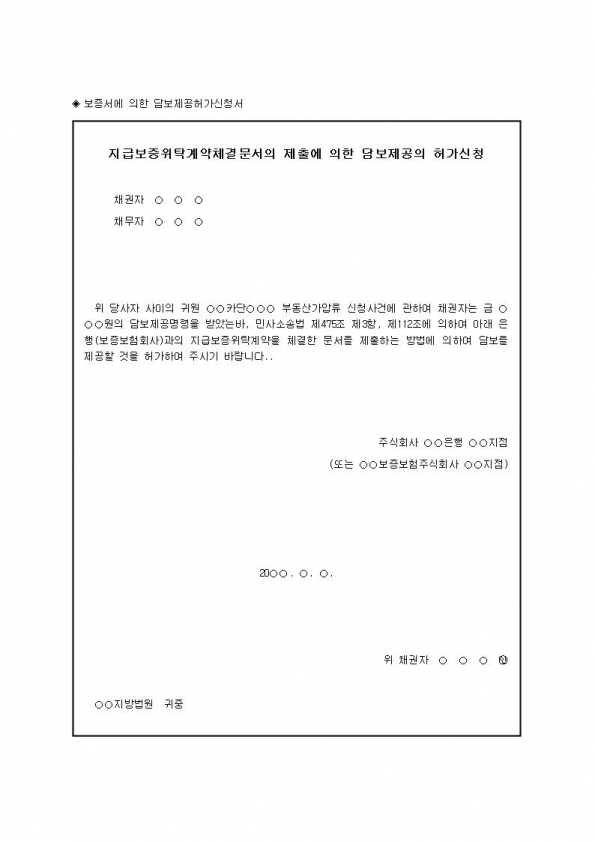 ◈ 보증서에 의한 담보제공허가신청서

지급보증위탁계약체결문서의 제출에 의한 담보제공의 허가신청

채권자 ○ ○ ○
채무자 ○ ○ ○

위 당사자 사이의 귀원 ○○카단○○○ 부동산가압류 신청사건에 관하여 채권자는 금 ○○○원의 담보제공명령을 받았는바, 민사소송법 제475조 제3항, 제112조에 의하여 아래 은행(보증보험회사)과의 지급보증위탁계약을 체결한 문서를 제출하는 방법에 의하여 담보를 제공할 것을 허가하여 주시기 바랍니다..

주식회사 ○○은행 ○○지점
(또는 ○○보증보험주식회사 ○○지점)

20○○. ○. ○.

위 채권자 ○ ○ ○ ㊞

○○지방법원 귀중